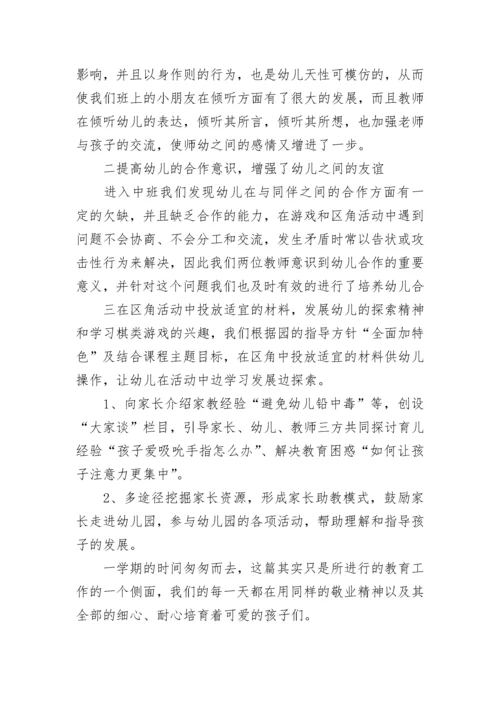 影响，并且以身作则的行为，也是幼儿天性可模仿的，从而使我们班上的小朋友在倾听方面有了很大的发展，而且教师在倾听幼儿的表达，倾听其所言，倾听其所想，也加强老师与孩子的交流，使师幼之间的感情又增进了一步。

二提高幼儿的合作意识，增强了幼儿之间的友谊

进入中班我们发现幼儿在与同伴之间的合作方面有一定的欠缺，并且缺乏合作的能力，在游戏和区角活动中遇到问题不会协商、不会分工和交流，发生矛盾时常以告状或攻击性行为来解决，因此我们两位教师意识到幼儿合作的重要意义，并针对这个问题我们也及时有效的进行了培养幼儿合

三在区角活动中投放适宜的材料，发展幼儿的探索精神和学习棋类游戏的兴趣，我们根据园的指导方针“全面加特色”及结合课程主题目标，在区角中投放适宜的材料供幼儿操作，让幼儿在活动中边学习发展边探索。

1、向家长介绍家教经验“避免幼儿铅中毒”等，创设“大家谈”栏目，引导家长、幼儿、教师三方共同探讨育儿经验“孩子爱吸吮手指怎么办”、解决教育困惑“如何让孩子注意力更集中”。

2、多途径挖掘家长资源，形成家长助教模式，鼓励家长走进幼儿园，参与幼儿园的各项活动，帮助理解和指导孩子的发展。

一学期的时间匆匆而去，这篇其实只是所进行的教育工作的一个侧面，我们的每一天都在用同样的敬业精神以及其全部的细心、耐心培育着可爱的孩子们。